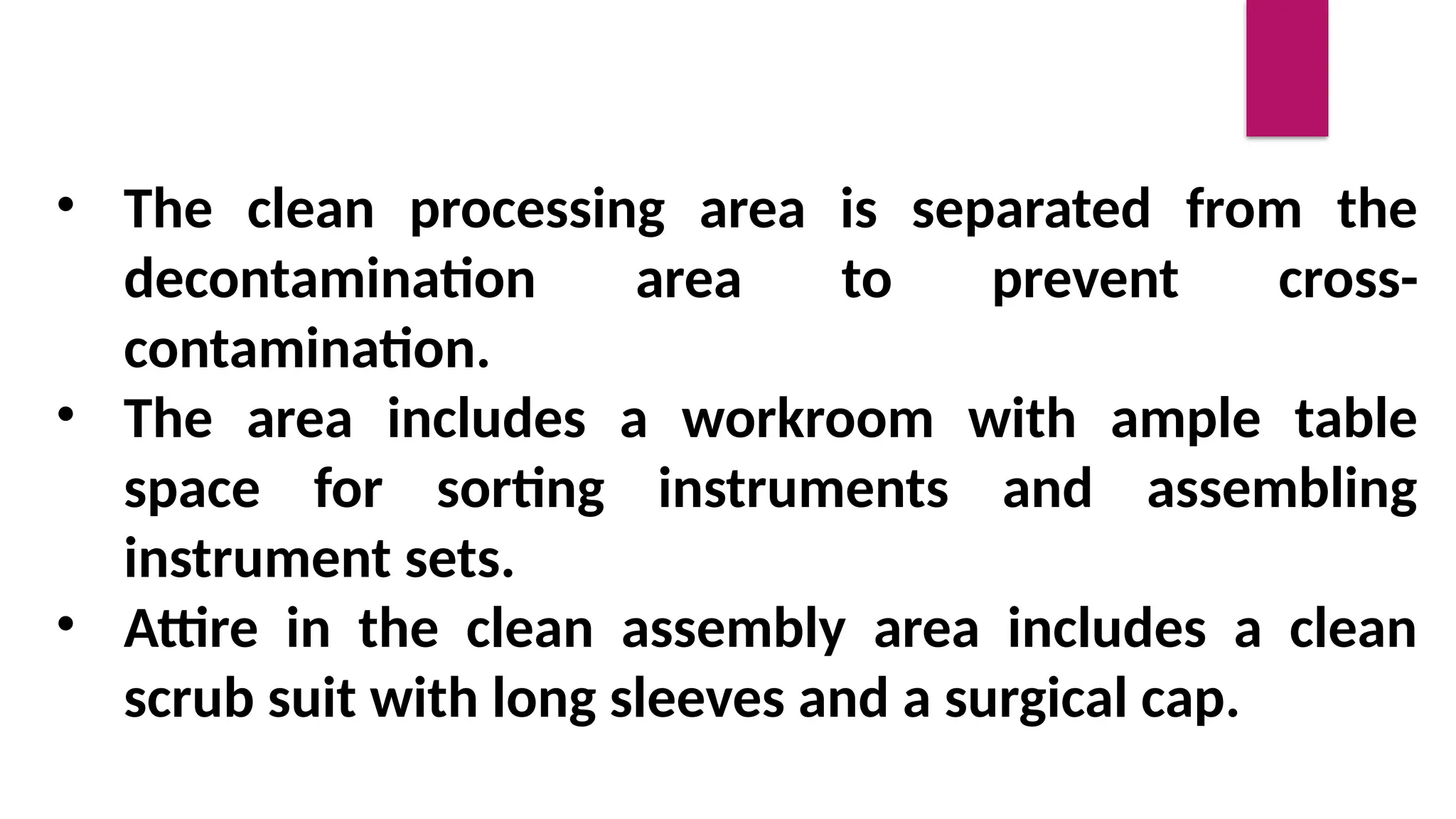 • The clean processing area is separated from the decontamination area to prevent cross-contamination.

• The area includes a workroom with ample table space for sorting instruments and assembling instrument sets.

• Attire in the clean assembly area includes a clean scrub suit with long sleeves and a surgical cap.